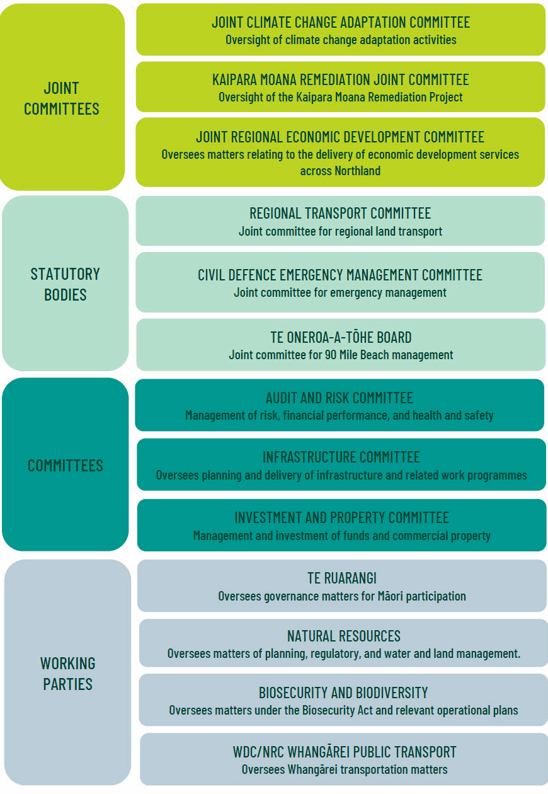 JOINT COMMITTEES

JOINT CLIMATE CHANGE ADAPTATION COMMITTEE
Oversight of climate change adaptation activities

KAIPARA MOANA REMEDIATION JOINT COMMITTEE
Oversight of the Kaipara Moana Remediation Project

JOINT REGIONAL ECONOMIC DEVELOPMENT COMMITTEE
Oversees matters relating to the delivery of economic development services across Northland

STATUTORY BODIES

REGIONAL TRANSPORT COMMITTEE
Joint committee for regional land transport

CIVIL DEFENCE EMERGENCY MANAGEMENT COMMITTEE
Joint committee for emergency management

TE ONEROA-A-TŌHE BOARD
Joint committee for 90 Mile Beach management

COMMITTEES

AUDIT AND RISK COMMITTEE
Management of risk, financial performance, and health and safety

INFRASTRUCTURE COMMITTEE
Oversees planning and delivery of infrastructure and related work programmes

INVESTMENT AND PROPERTY COMMITTEE
Management and investment of funds and commercial property

WORKING PARTIES

TE RUARANGI
Oversees governance matters for Māori participation

NATURAL RESOURCES
Oversees matters of planning, regulatory, and water and land management.

BIOSECURITY AND BIODIVERSITY
Oversees matters under the Biosecurity Act and relevant operational plans

WDC/NRC WHANGĀREI PUBLIC TRANSPORT
Oversees Whangārei transportation matters